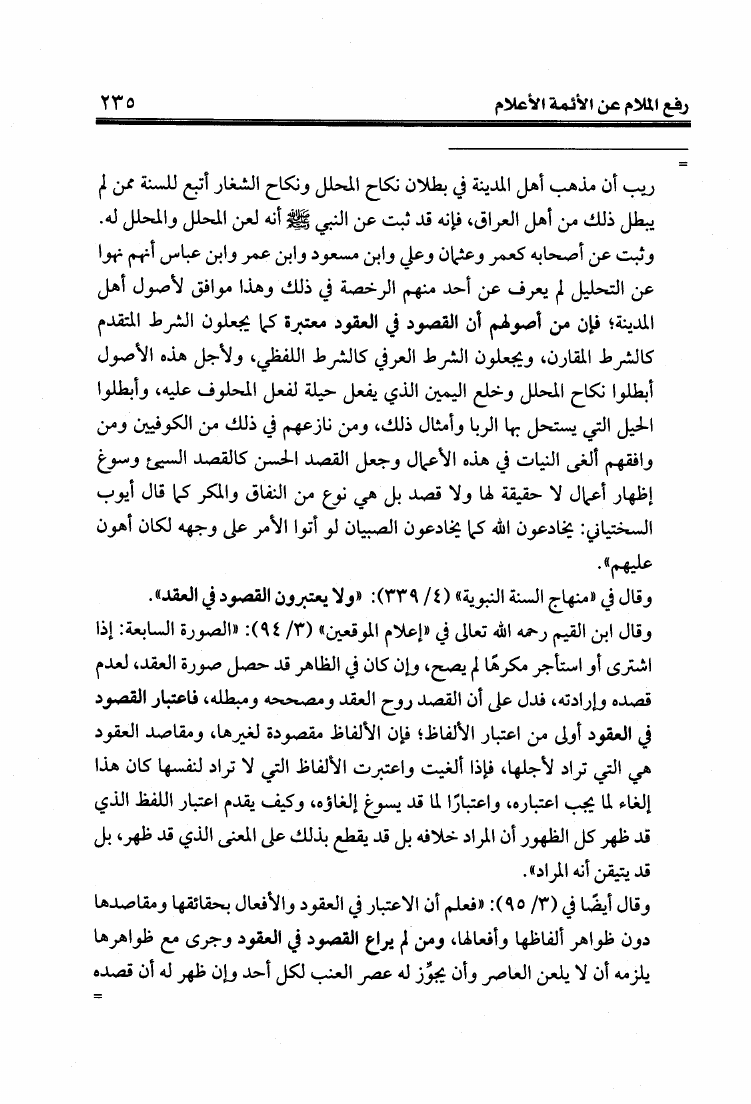 رفع الملام عن الأئمة الأعلام ٢٣٥

=

ريب أن مذهب أهل المدينة في بطلان نكاح المحلل ونكاح الشغار أتبع للسنة ممن لم يبطل ذلك من أهل العراق، فإنه قد ثبت عن النبي ﷺ أنه لعن المحلل والمحلل له. وثبت عن أصحابه كعمر وعثمان وعلي وابن مسعود وابن عمر وابن عباس أنهم نهوا عن التحليل لم يعرف عن أحد منهم الرخصة في ذلك وهذا موافق لأصول أهل المدينة؛ فإن من أصولهم أن القصود في العقود معتبرة كما يجعلون الشرط المتقدم كالشرط المقارن، ويجعلون الشرط العرفي كالشرط اللفظي، ولأجل هذه الأصول أبطلوا نكاح المحلل وخلع اليمين الذي يفعل حيلة لفعل المحلوف عليه، وأبطلوا الحيل التي يستحل بها الربا وأمثال ذلك، ومن نازعهم في ذلك من الكوفيين ومن وافقهم ألغى النيات في هذه الأعمال وجعل القصد الحسن كالقصد السيئ وسوغ إظهار أعمال لا حقيقة لها ولا قصد بل هي نوع من النفاق والمكر كما قال أيوب السختياني: يخادعون الله كما يخادعون الصبيان لو أتوا الأمر على وجهه لكان أهون عليهم».

وقال في «منهاج السنة النبوية» (٤/ ٣٣٩): «ولا يعتبرون القصود في العقد».

وقال ابن القيم رحمه الله تعالى في «إعلام الموقعين» (٣/ ٩٤): «الصورة السابعة: إذا اشترى أو استأجر مكرهًا لم يصح، وإن كان في الظاهر قد حصل صورة العقد، لعدم قصده وإرادته، فدل على أن القصد روح العقد ومصححه ومبطله، فاعتبار القصود في العقود أولى من اعتبار الألفاظ؛ فإن الألفاظ مقصودة لغيرها، ومقاصد العقود هي التي تراد لأجلها، فإذا ألغيت واعتبرت الألفاظ التي لا تراد لنفسها كان هذا إلغاء لما يجب اعتباره، واعتبارًا لما قد يسوغ إلغاؤه، وكيف يقدم اعتبار اللفظ الذي قد ظهر كل الظهور أن المراد خلافه بل قد يقطع بذلك على المعنى الذي قد ظهر، بل قد يتيقن أنه المراد».

وقال أيضًا في (٣/ ٩٥): «فعلم أن الاعتبار في العقود والأفعال بحقائقها ومقاصدها دون ظواهر ألفاظها وأفعالها، ومن لم يراع القصود في العقود وجرى مع ظواهرها يلزمه أن لا يلعن العاصر وأن يجوِّز له عصر العنب لكل أحد وإن ظهر له أن قصده

=